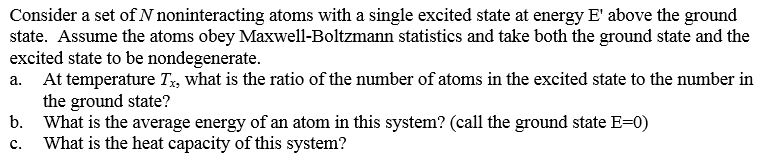 Consider a set of $N$ noninteracting atoms with a single excited state at energy E' above the ground state. Assume the atoms obey Maxwell-Boltzmann statistics and take both the ground state and the excited state to be nondegenerate.

a. At temperature $T_x$, what is the ratio of the number of atoms in the excited state to the number in the ground state?

b. What is the average energy of an atom in this system? (call the ground state E=0)

c. What is the heat capacity of this system?